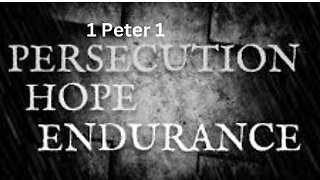 1 Peter 1

PERSECUTION
HOPE
ENDURANCE